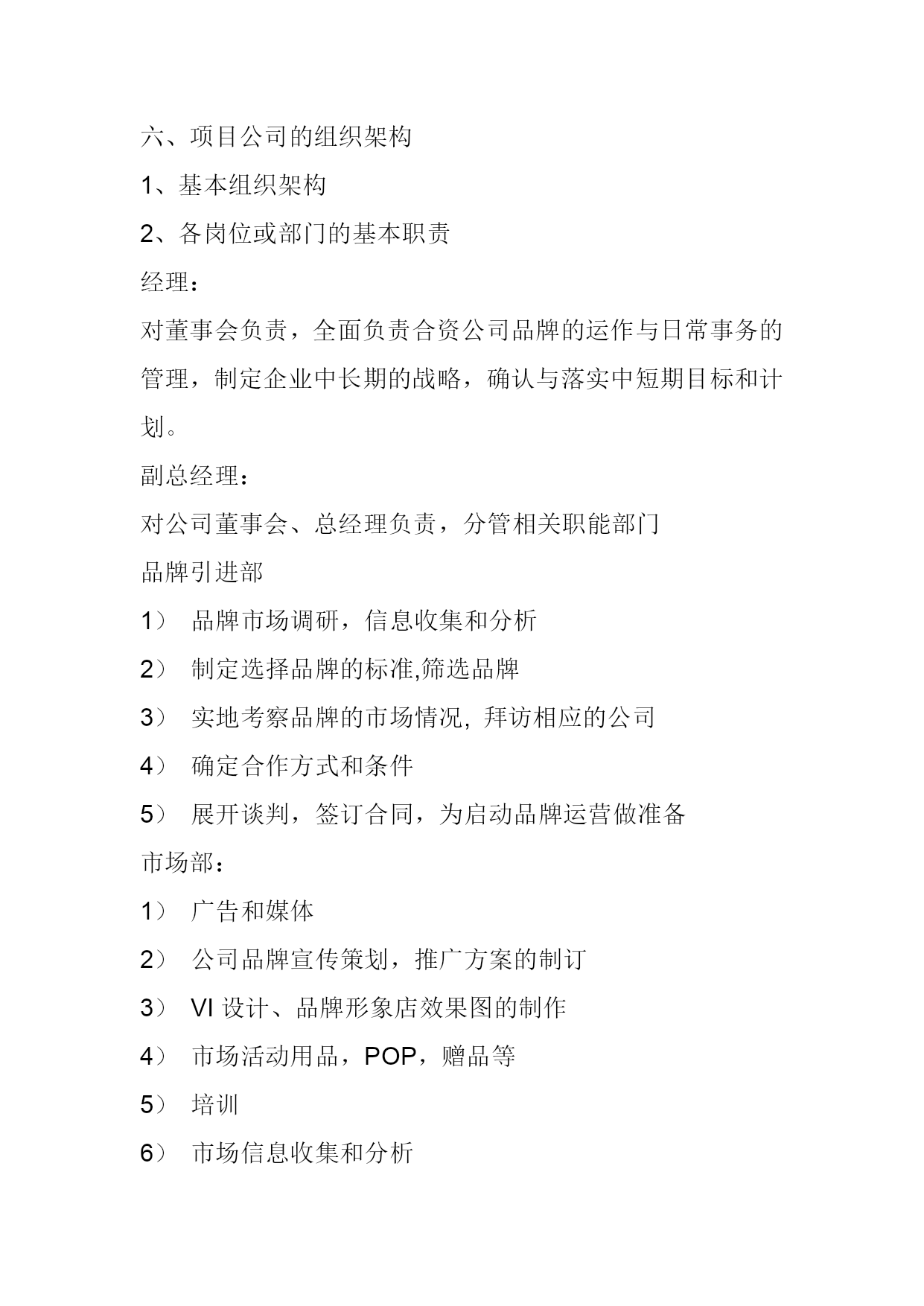 六、项目公司的组织架构

1、基本组织架构

2、各岗位或部门的基本职责

经理：

对董事会负责，全面负责合资公司品牌的运作与日常事务的管理，制定企业中长期的战略，确认与落实中短期目标和计划。

副总经理：

对公司董事会、总经理负责，分管相关职能部门

品牌引进部

1） 品牌市场调研，信息收集和分析

2） 制定选择品牌的标准,筛选品牌

3） 实地考察品牌的市场情况, 拜访相应的公司

4） 确定合作方式和条件

5） 展开谈判，签订合同，为启动品牌运营做准备

市场部：

1） 广告和媒体

2） 公司品牌宣传策划，推广方案的制订

3） VI 设计、品牌形象店效果图的制作

4） 市场活动用品，POP，赠品等

5） 培训

6） 市场信息收集和分析